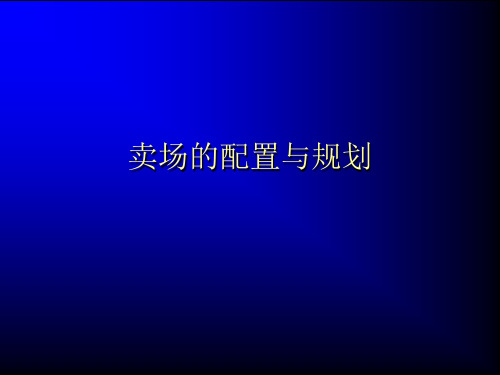 卖场的配置与规划